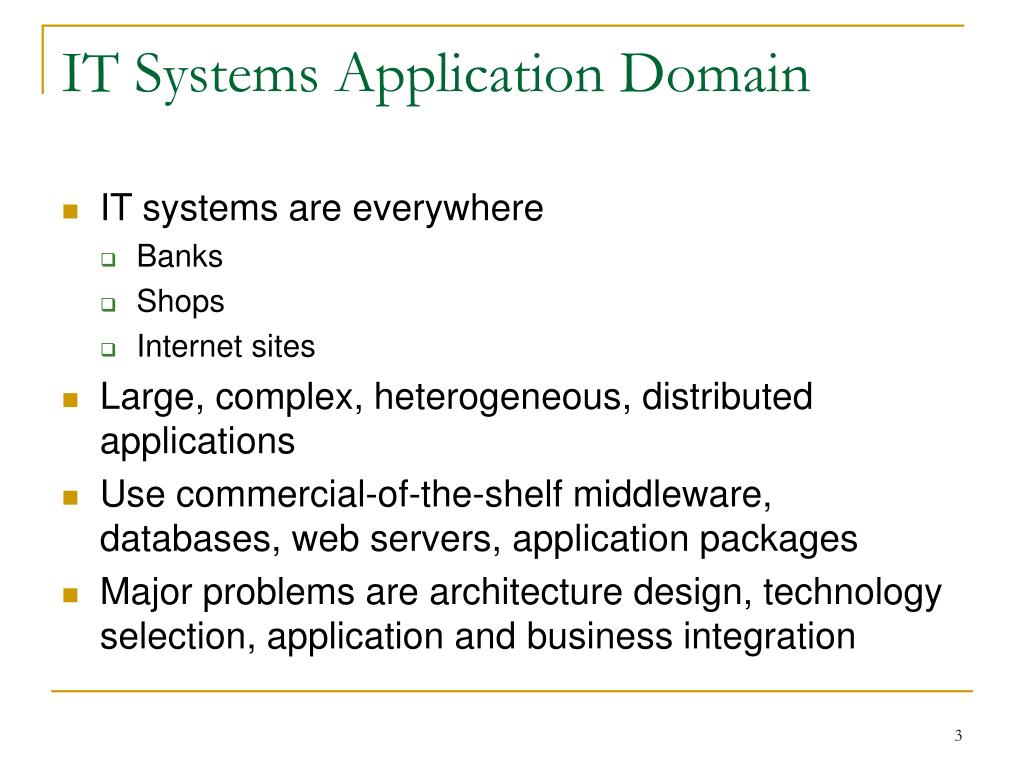 IT Systems Application Domain

- IT systems are everywhere
  - Banks
  - Shops
  - Internet sites
- Large, complex, heterogeneous, distributed applications
- Use commercial-of-the-shelf middleware, databases, web servers, application packages
- Major problems are architecture design, technology selection, application and business integration

3